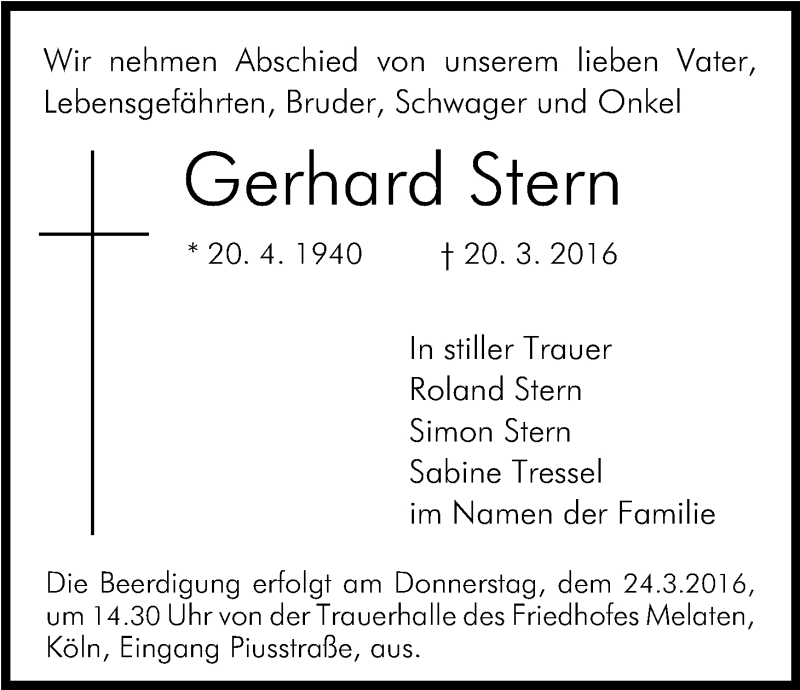 Wir nehmen Abschied von unserem lieben Vater, Lebensgefährten, Bruder, Schwager und Onkel

Gerhard Stern

* 20. 4. 1940 † 20. 3. 2016

In stiller Trauer
Roland Stern
Simon Stern
Sabine Tressel
im Namen der Familie

Die Beerdigung erfolgt am Donnerstag, dem 24.3.2016, um 14.30 Uhr von der Trauerhalle des Friedhofes Melaten, Köln, Eingang Piusstraße, aus.